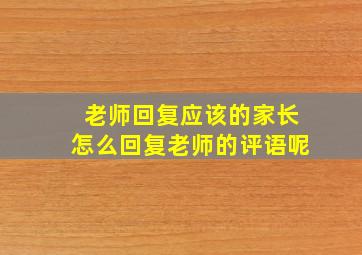 老师回复应该的家长
怎么回复老师的评语呢